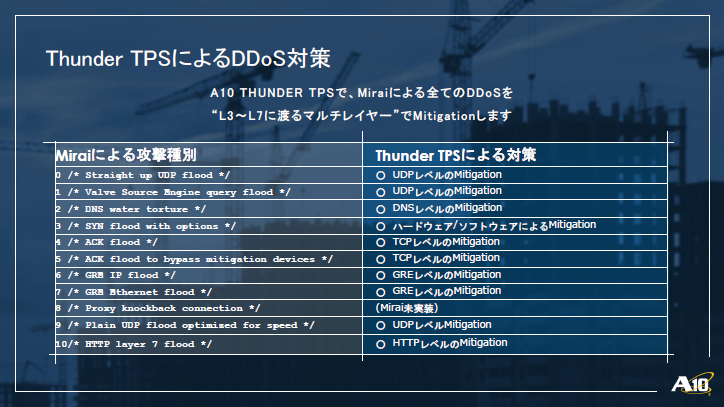 Thunder TPSによるDDoS対策

A10 THUNDER TPSで、Miraiによる全てのDDoSを
“L3～L7に渡るマルチレイヤー”でMitigationします

| Miraiによる攻撃種別 | Thunder TPSによる対策 |
|---|---|
| 0 /* Straight up UDP flood */ | ○ UDPレベルのMitigation |
| 1 /* Valve Source Engine query flood */ | ○ UDPレベルのMitigation |
| 2 /* DNS water torture */ | ○ DNSレベルのMitigation |
| 3 /* SYN flood with options */ | ○ ハードウェア/ソフトウェアによるMitigation |
| 4 /* ACK flood */ | ○ TCPレベルのMitigation |
| 5 /* ACK flood to bypass mitigation devices */ | ○ TCPレベルのMitigation |
| 6 /* GRE IP flood */ | ○ GREレベルのMitigation |
| 7 /* GRE Ethernet flood */ | ○ GREレベルのMitigation |
| 8 /* Proxy knockback connection */ | (Mirai未実装) |
| 9 /* Plain UDP flood optimized for speed */ | ○ UDPレベルMitigation |
| 10/* HTTP layer 7 flood */ | ○ HTTPレベルのMitigation |

A10